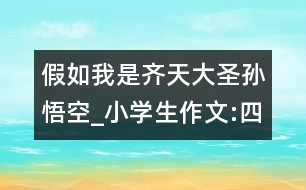 假如我是齐天大圣孙悟空_小学生作文:四